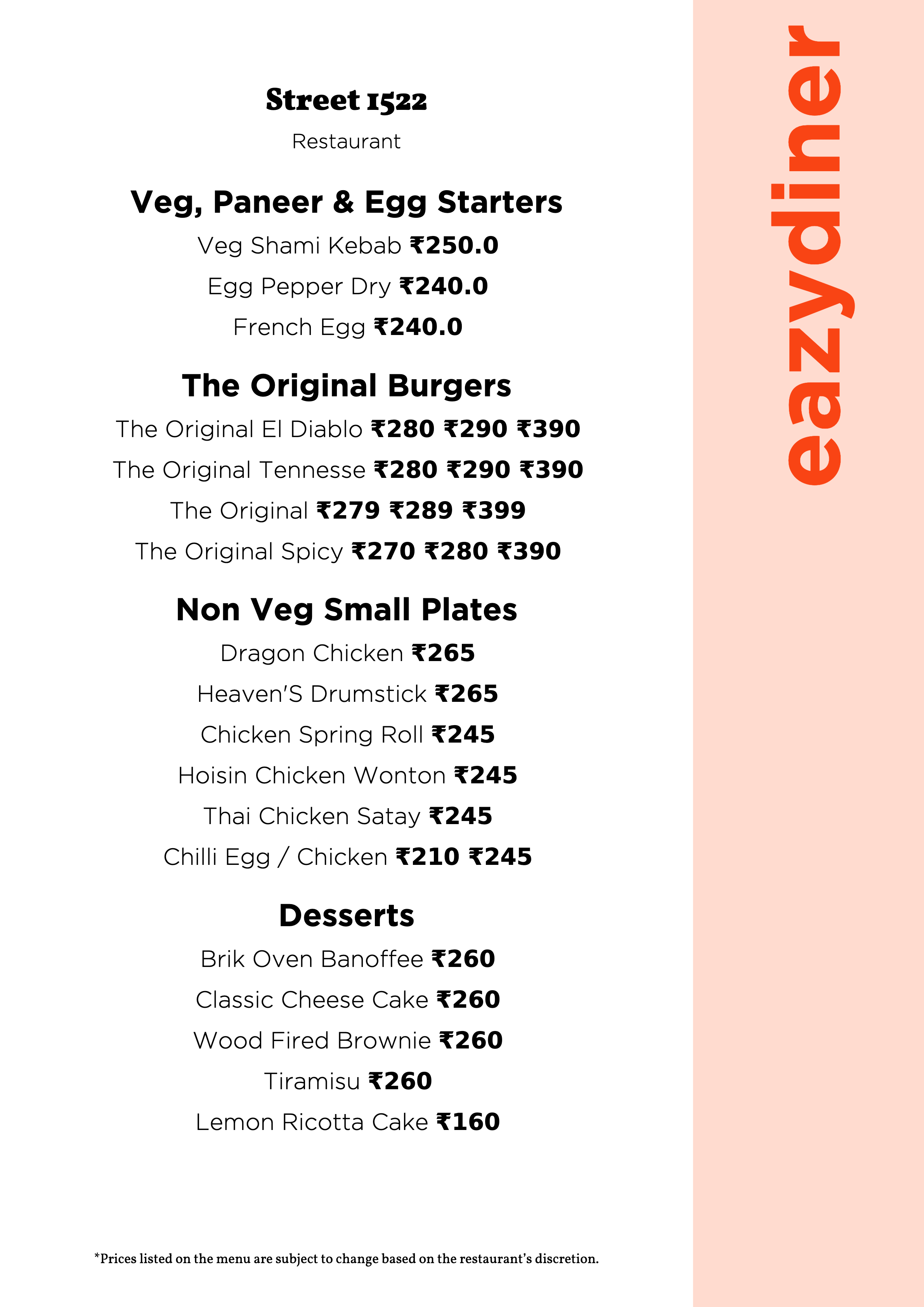 Street 1522

Restaurant

Veg, Paneer & Egg Starters

Veg Shami Kebab ₹250.0

Egg Pepper Dry ₹240.0

French Egg ₹240.0

The Original Burgers

The Original El Diablo ₹280 ₹290 ₹390

The Original Tennesse ₹280 ₹290 ₹390

The Original ₹279 ₹289 ₹399

The Original Spicy ₹270 ₹280 ₹390

Non Veg Small Plates

Dragon Chicken ₹265

Heaven'S Drumstick ₹265

Chicken Spring Roll ₹245

Hoisin Chicken Wonton ₹245

Thai Chicken Satay ₹245

Chilli Egg / Chicken ₹210 ₹245

Desserts

Brik Oven Banoffee ₹260

Classic Cheese Cake ₹260

Wood Fired Brownie ₹260

Tiramisu ₹260

Lemon Ricotta Cake ₹160

*Prices listed on the menu are subject to change based on the restaurant's discretion.

eazydiner